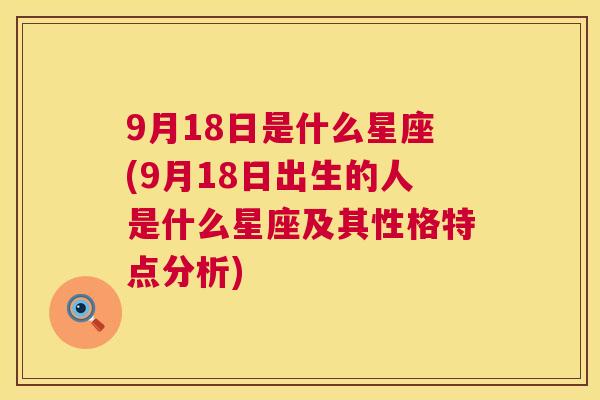 9月18日是什么星座(9月18日出生的人是什么星座及其性格特点分析)